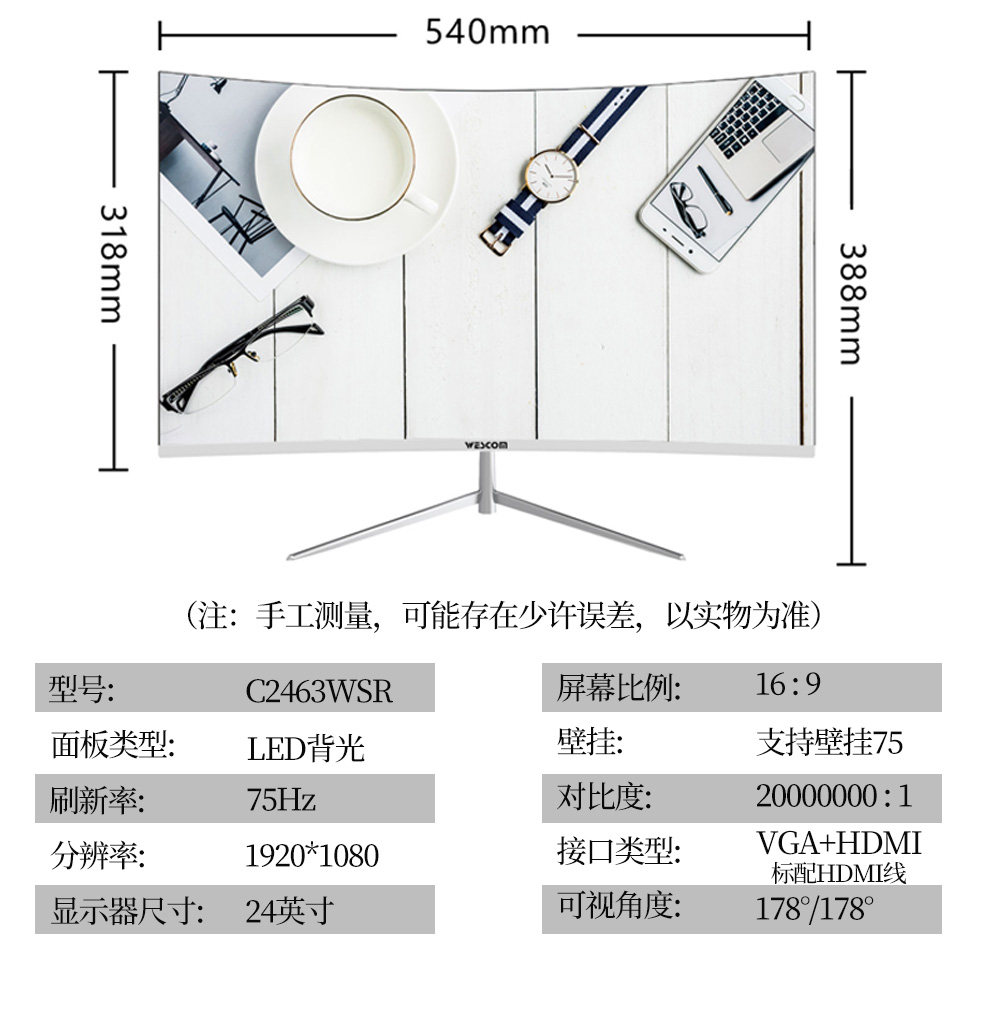 540mm

318mm

388mm

WESCOM

（注：手工测量，可能存在少许误差，以实物为准）

型号: C2463WSR
面板类型: LED背光
刷新率: 75Hz
分辨率: 1920*1080
显示器尺寸: 24英寸

屏幕比例: 16:9
壁挂: 支持壁挂75
对比度: 20000000:1
接口类型: VGA+HDMI
标配HDMI线
可视角度: 178°/178°